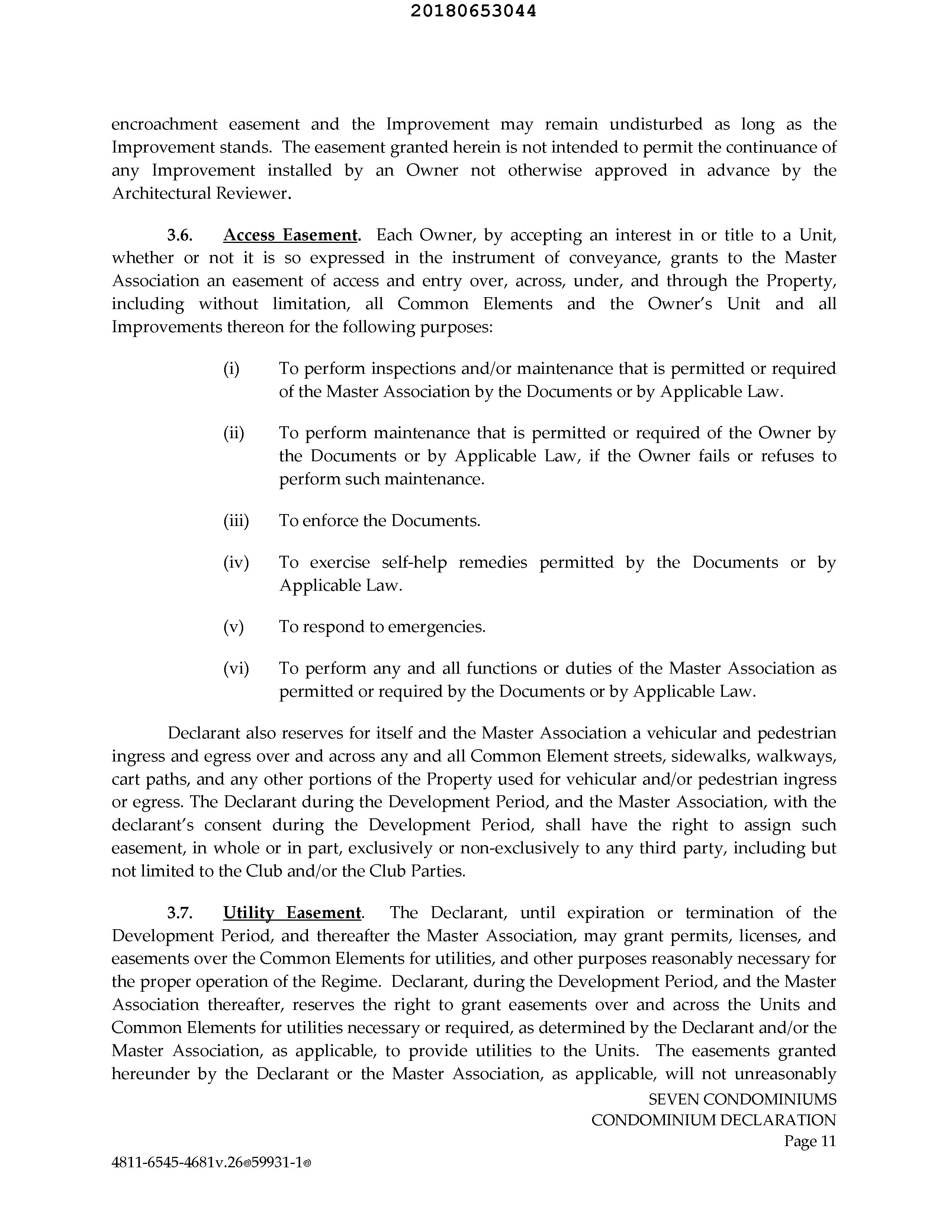 20180653044

encroachment easement and the Improvement may remain undisturbed as long as the Improvement stands. The easement granted herein is not intended to permit the continuance of any Improvement installed by an Owner not otherwise approved in advance by the Architectural Reviewer.

3.6. Access Easement. Each Owner, by accepting an interest in or title to a Unit, whether or not it is so expressed in the instrument of conveyance, grants to the Master Association an easement of access and entry over, across, under, and through the Property, including without limitation, all Common Elements and the Owner's Unit and all Improvements thereon for the following purposes:

(i) To perform inspections and/or maintenance that is permitted or required of the Master Association by the Documents or by Applicable Law.

(ii) To perform maintenance that is permitted or required of the Owner by the Documents or by Applicable Law, if the Owner fails or refuses to perform such maintenance.

(iii) To enforce the Documents.

(iv) To exercise self-help remedies permitted by the Documents or by Applicable Law.

(v) To respond to emergencies.

(vi) To perform any and all functions or duties of the Master Association as permitted or required by the Documents or by Applicable Law.

Declarant also reserves for itself and the Master Association a vehicular and pedestrian ingress and egress over and across any and all Common Element streets, sidewalks, walkways, cart paths, and any other portions of the Property used for vehicular and/or pedestrian ingress or egress. The Declarant during the Development Period, and the Master Association, with the declarant's consent during the Development Period, shall have the right to assign such easement, in whole or in part, exclusively or non-exclusively to any third party, including but not limited to the Club and/or the Club Parties.

3.7. Utility Easement. The Declarant, until expiration or termination of the Development Period, and thereafter the Master Association, may grant permits, licenses, and easements over the Common Elements for utilities, and other purposes reasonably necessary for the proper operation of the Regime. Declarant, during the Development Period, and the Master Association thereafter, reserves the right to grant easements over and across the Units and Common Elements for utilities necessary or required, as determined by the Declarant and/or the Master Association, as applicable, to provide utilities to the Units. The easements granted hereunder by the Declarant or the Master Association, as applicable, will not unreasonably

SEVEN CONDOMINIUMS
CONDOMINIUM DECLARATION
Page 11

4811-6545-4681v.26®59931-1®